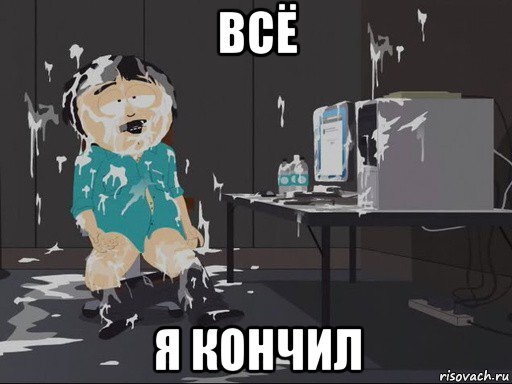 ВСЁ

Я КОНЧИЛ

risovach.ru